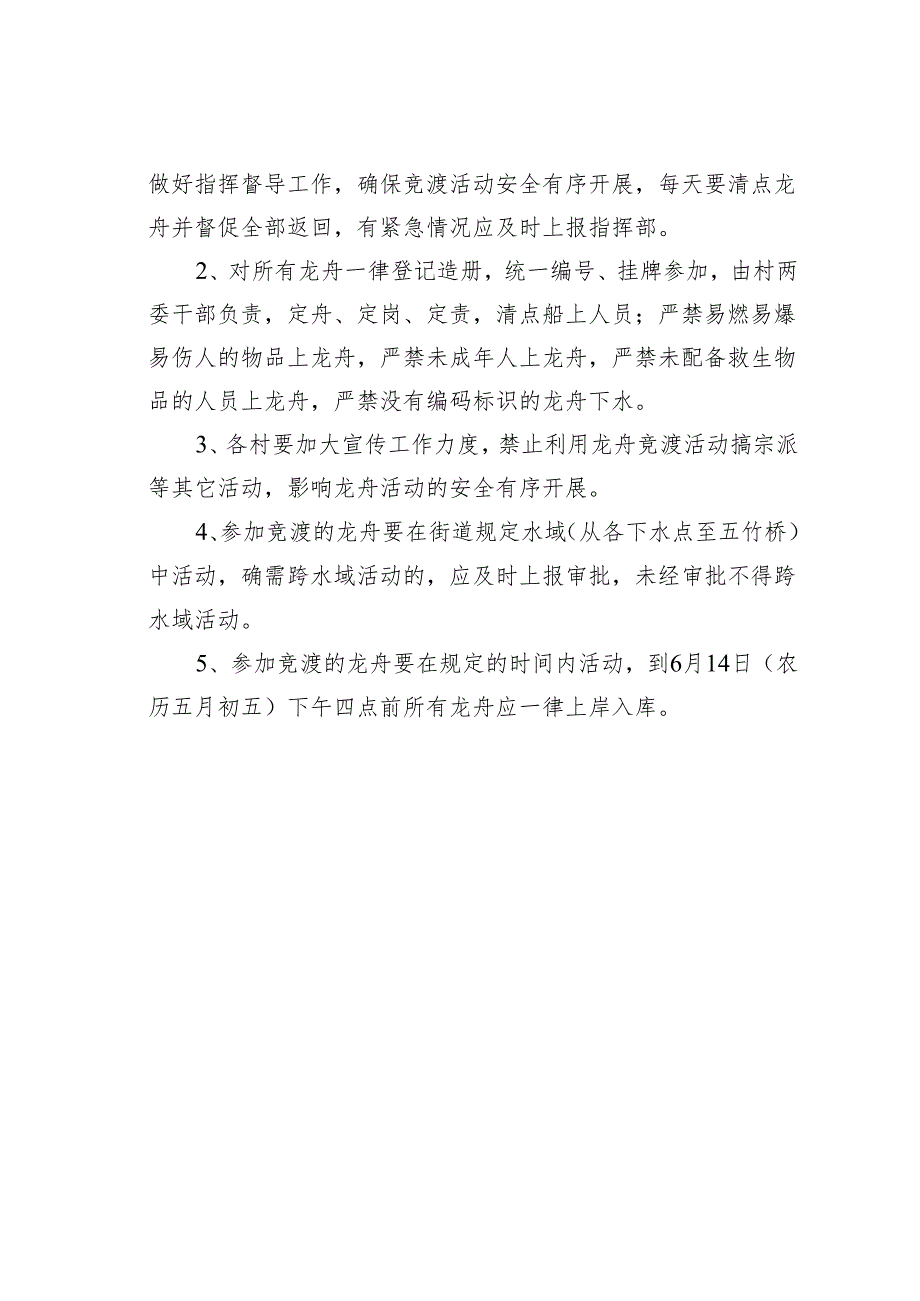 做好指挥督导工作，确保竞渡活动安全有序开展，每天要清点龙舟并督促全部返回，有紧急情况应及时上报指挥部。

2、对所有龙舟一律登记造册，统一编号、挂牌参加，由村两委干部负责，定舟、定岗、定责，清点船上人员；严禁易燃易爆易伤人的物品上龙舟，严禁未成年人上龙舟，严禁未配备救生物品的人员上龙舟，严禁没有编码标识的龙舟下水。

3、各村要加大宣传工作力度，禁止利用龙舟竞渡活动搞宗派等其它活动，影响龙舟活动的安全有序开展。

4、参加竞渡的龙舟要在街道规定水域（从各下水点至五竹桥）中活动，确需跨水域活动的，应及时上报审批，未经审批不得跨水域活动。

5、参加竞渡的龙舟要在规定的时间内活动，到6月14日（农历五月初五）下午四点前所有龙舟应一律上岸入库。